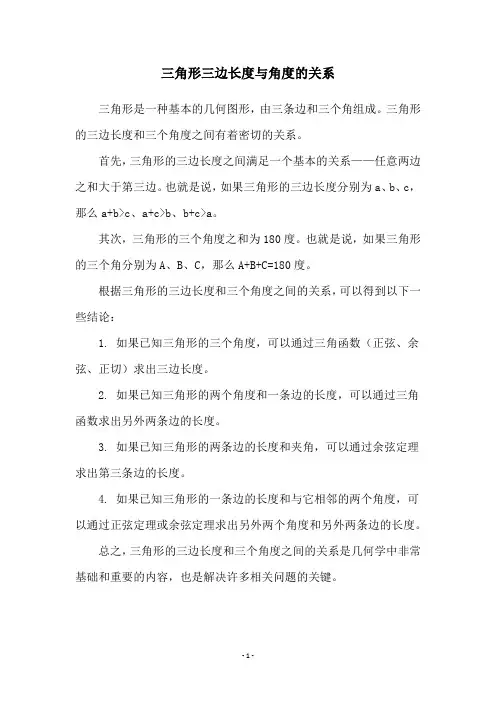 三角形三边长度与角度的关系

三角形是一种基本的几何图形，由三条边和三个角组成。三角形的三边长度和三个角度之间有着密切的关系。

首先，三角形的三边长度之间满足一个基本的关系——任意两边之和大于第三边。也就是说，如果三角形的三边长度分别为 a、b、c，那么 a+b>c、a+c>b、b+c>a。

其次，三角形的三个角度之和为 180 度。也就是说，如果三角形的三个角分别为 A、B、C，那么 A+B+C=180 度。

根据三角形的三边长度和三个角度之间的关系，可以得到以下一些结论：

1. 如果已知三角形的三个角度，可以通过三角函数（正弦、余弦、正切）求出三边长度。

2. 如果已知三角形的两个角度和一条边的长度，可以通过三角函数求出另外两条边的长度。

3. 如果已知三角形的两条边的长度和夹角，可以通过余弦定理求出第三条边的长度。

4. 如果已知三角形的一条边的长度和与它相邻的两个角度，可以通过正弦定理或余弦定理求出另外两个角度和另外两条边的长度。

总之，三角形的三边长度和三个角度之间的关系是几何学中非常基础和重要的内容，也是解决许多相关问题的关键。

- 1 -